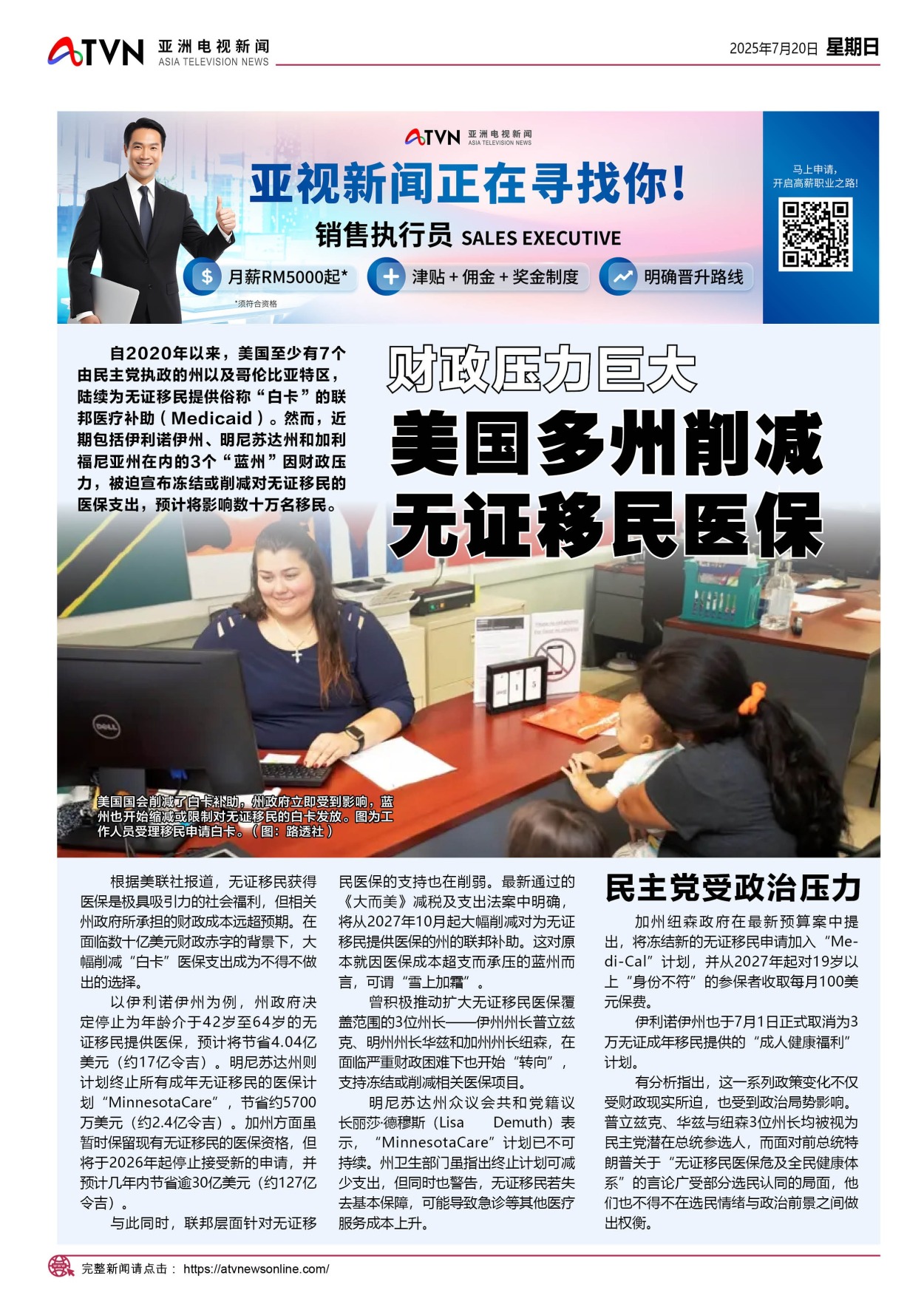 ATVN 亚洲电视新闻 ASIA TELEVISION NEWS

2025年7月20日 星期日

ATVN 亚洲电视新闻 ASIA TELEVISION NEWS

亚视新闻正在寻找你!

销售执行员 SALES EXECUTIVE

$ 月薪RM5000起*

+ 津贴+佣金+奖金制度

明确晋升路线

*须符合资格

马上申请,
开启高薪职业之路!

自2020年以来,美国至少有7个由民主党执政的州以及哥伦比亚特区,陆续为无证移民提供俗称“白卡”的联邦医疗补助(Medicaid)。然而,近期包括伊利诺伊州、明尼苏达州和加利福尼亚州在内的3个“蓝州”因财政压力,被迫宣布冻结或削减对无证移民的医保支出,预计将影响数十万名移民。

财政压力巨大

美国多州削减

无证移民医保

美国国会削减了白卡补助,州政府立即受到影响,蓝州也开始缩减或限制对无证移民的白卡发放。图为工作人员受理移民申请白卡。(图:路透社)

根据美联社报道,无证移民获得医保是极具吸引力的社会福利,但相关州政府所承担的财政成本远超预期。在面临数十亿美元财政赤字的背景下,大幅削减“白卡”医保支出成为不得不做出的选择。

以伊利诺伊州为例,州政府决定停止为年龄介于42岁至64岁的无证移民提供医保,预计将节省4.04亿美元(约17亿令吉)。明尼苏达州则计划终止所有成年无证移民的医保计划“MinnesotaCare”,节省约5700万美元(约2.4亿令吉)。加州方面虽暂时保留现有无证移民的医保资格,但将于2026年起停止接受新的申请,并预计几年内节省逾30亿美元(约127亿令吉)。

与此同时,联邦层面针对无证移民医保的支持也在削弱。最新通过的《大而美》减税及支出法案中明确,将从2027年10月起大幅削减对为无证移民提供医保的州的联邦补助。这对原本就因医保成本超支而承压的蓝州而言,可谓“雪上加霜”。

曾积极推动扩大无证移民医保覆盖范围的3位州长——伊州州长普立兹克、明州州长华兹和加州州长纽森,在面临严重财政困难下也开始“转向”,支持冻结或削减相关医保项目。

明尼苏达州众议会共和党籍议长丽莎·德穆斯(Lisa Demuth)表示,“MinnesotaCare”计划已不可持续。州卫生部门虽指出终止计划可减少支出,但同时也警告,无证移民若失去基本保障,可能导致急诊等其他医疗服务成本上升。

民主党受政治压力

加州纽森政府在最新预算案中提出,将冻结新的无证移民申请加入“Medi-Cal”计划,并从2027年起对19岁以上“身份不符”的参保者收取每月100美元保费。

伊利诺伊州也于7月1日正式取消为3万无证成年移民提供的“成人健康福利”计划。

有分析指出,这一系列政策变化不仅受财政现实所迫,也受到政治局势影响。普立兹克、华兹与纽森3位州长均被视为民主党潜在总统参选人,而面对前总统特朗普关于“无证移民医保危及全民健康体系”的言论广受部分选民认同的局面,他们也不得不在选民情绪与政治前景之间做出权衡。

完整新闻请点击: https://atvnewsonline.com/